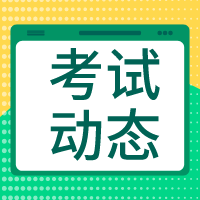 考试
动态